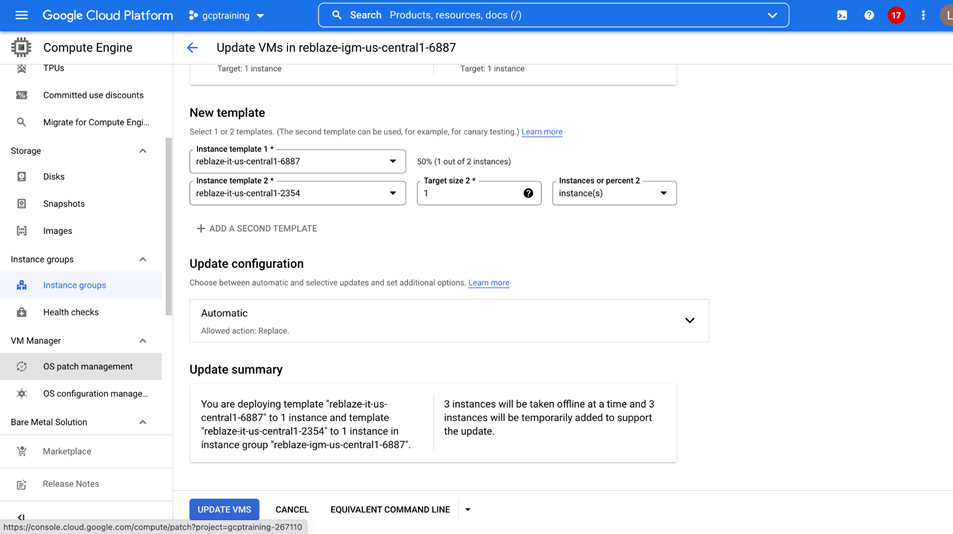 Google Cloud Platform gcptraining

Search Products, resources, docs (/)

17

L

Compute Engine

TPUs

Committed use discounts

Migrate for Compute Engi...

Storage

Disks

Snapshots

Images

Instance groups

Instance groups

Health checks

VM Manager

OS patch management

OS configuration manage...

Bare Metal Solution

Marketplace

Release Notes

Update VMs in reblaze-igm-us-central1-6887

Target: 1 instance

Target: 1 instance

New template

Select 1 or 2 templates. (The second template can be used, for example, for canary testing.) Learn more

Instance template 1 *
reblaze-it-us-central1-6887

50% (1 out of 2 instances)

Instance template 2 *
reblaze-it-us-central1-2354

Target size 2 *
1

Instances or percent 2
instance(s)

+ ADD A SECOND TEMPLATE

Update configuration

Choose between automatic and selective updates and set additional options. Learn more

Automatic

Allowed action: Replace.

Update summary

You are deploying template "reblaze-it-us-central1-6887" to 1 instance and template "reblaze-it-us-central1-2354" to 1 instance in instance group "reblaze-igm-us-central1-6887".

3 instances will be taken offline at a time and 3 instances will be temporarily added to support the update.

UPDATE VMS

CANCEL

EQUIVALENT COMMAND LINE

https://console.cloud.google.com/compute/patch?project=gcptraining-267110